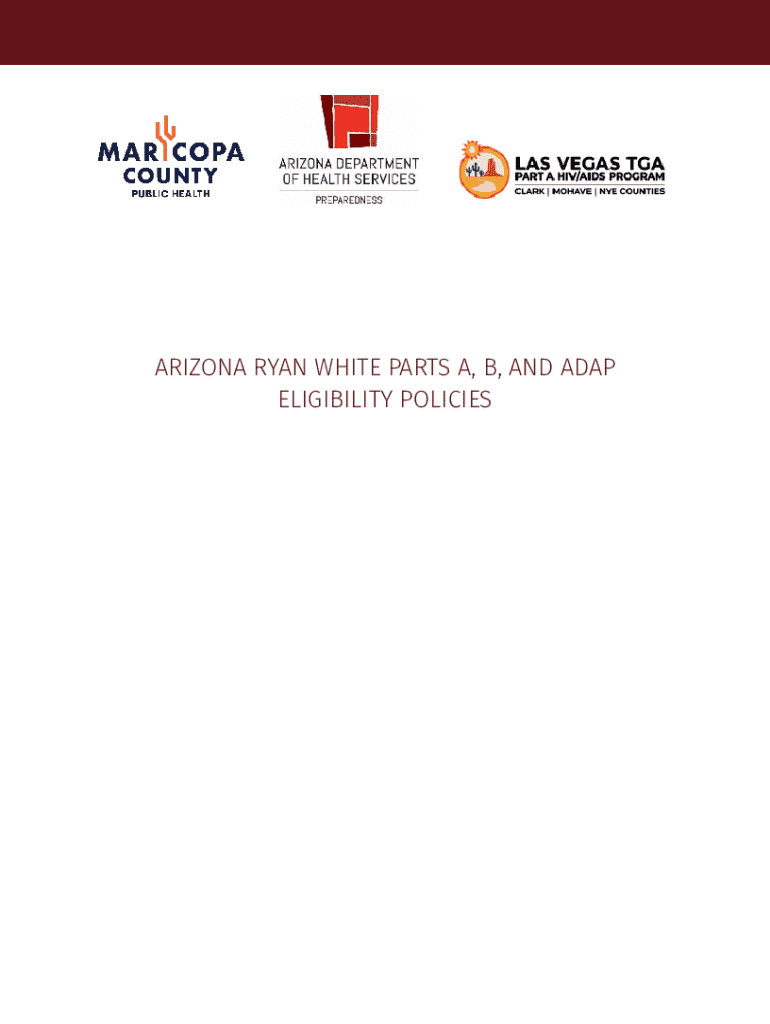 MARICOPA COUNTY
PUBLIC HEALTH

ARIZONA DEPARTMENT OF HEALTH SERVICES
PREPAREDNESS

LAS VEGAS TGA
PART A HIV/AIDS PROGRAM
CLARK | MOHAVE | NYE COUNTIES

ARIZONA RYAN WHITE PARTS A, B, AND ADAP ELIGIBILITY POLICIES